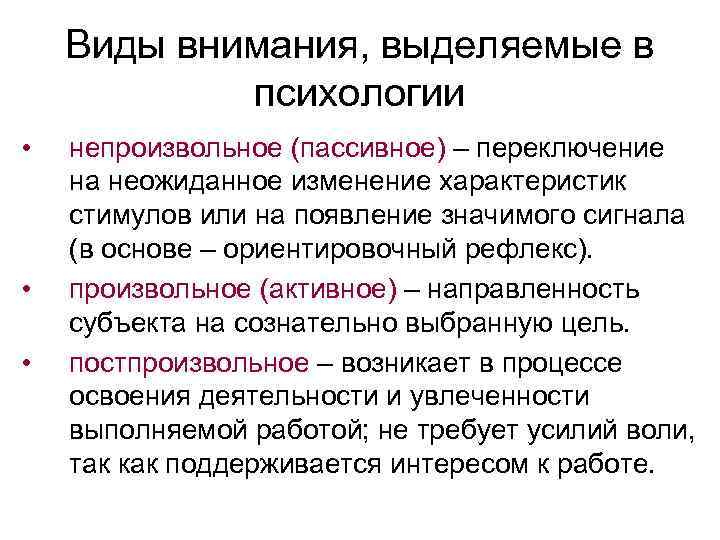 Виды внимания, выделяемые в психологии

• непроизвольное (пассивное) – переключение на неожиданное изменение характеристик стимулов или на появление значимого сигнала (в основе – ориентировочный рефлекс).

• произвольное (активное) – направленность субъекта на сознательно выбранную цель.

• постпроизвольное – возникает в процессе освоения деятельности и увлеченности выполняемой работой; не требует усилий воли, так как поддерживается интересом к работе.